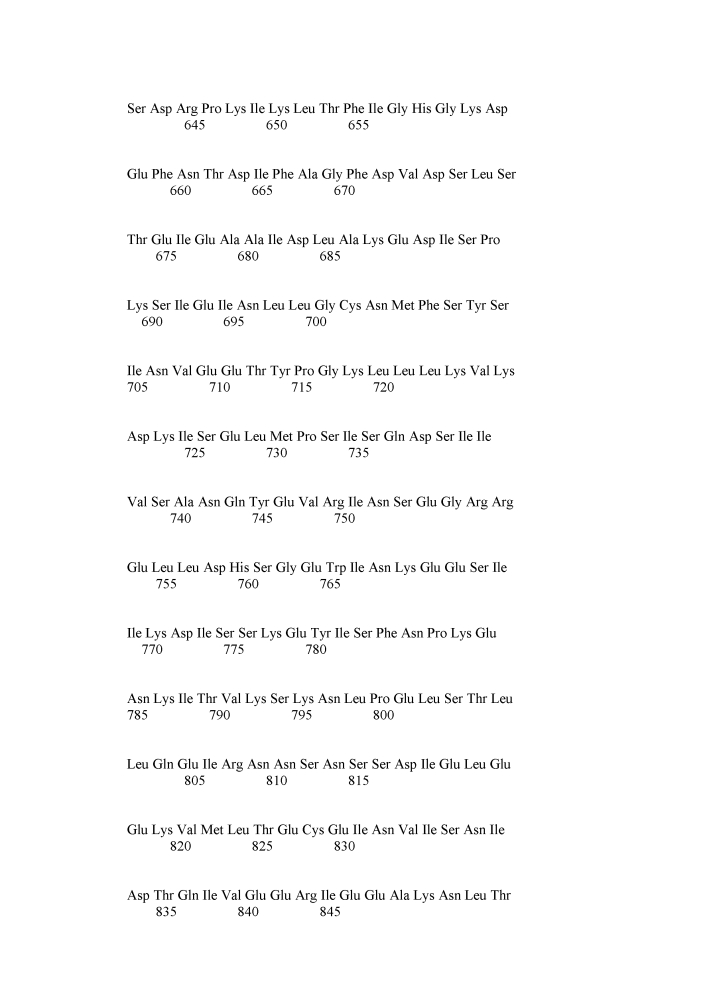 Ser Asp Arg Pro Lys Ile Lys Leu Thr Phe Ile Gly His Gly Lys Asp
645 650 655

Glu Phe Asn Thr Asp Ile Phe Ala Gly Phe Asp Val Asp Ser Leu Ser
660 665 670

Thr Glu Ile Glu Ala Ala Ile Asp Leu Ala Lys Glu Asp Ile Ser Pro
675 680 685

Lys Ser Ile Glu Ile Asn Leu Leu Gly Cys Asn Met Phe Ser Tyr Ser
690 695 700

Ile Asn Val Glu Glu Thr Tyr Pro Gly Lys Leu Leu Leu Lys Val Lys
705 710 715 720

Asp Lys Ile Ser Glu Leu Met Pro Ser Ile Ser Gln Asp Ser Ile Ile
725 730 735

Val Ser Ala Asn Gln Tyr Glu Val Arg Ile Asn Ser Glu Gly Arg Arg
740 745 750

Glu Leu Leu Asp His Ser Gly Glu Trp Ile Asn Lys Glu Glu Ser Ile
755 760 765

Ile Lys Asp Ile Ser Ser Lys Glu Tyr Ile Ser Phe Asn Pro Lys Glu
770 775 780

Asn Lys Ile Thr Val Lys Ser Lys Asn Leu Pro Glu Leu Ser Thr Leu
785 790 795 800

Leu Gln Glu Ile Arg Asn Asn Ser Asn Ser Ser Asp Ile Glu Leu Glu
805 810 815

Glu Lys Val Met Leu Thr Glu Cys Glu Ile Asn Val Ile Ser Asn Ile
820 825 830

Asp Thr Gln Ile Val Glu Glu Arg Ile Glu Glu Ala Lys Asn Leu Thr
835 840 845